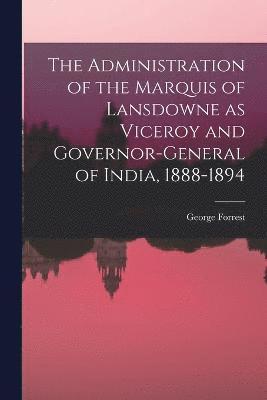 The Administration of the Marquis of Lansdowne as Viceroy and Governor-General of India, 1888-1894

George Forrest